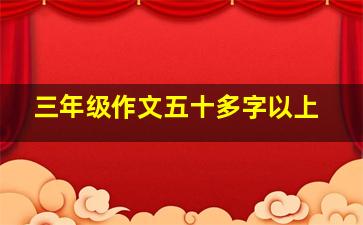 三年级作文五十多字以上